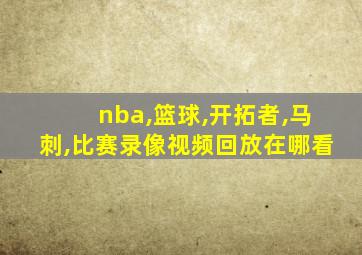 nba,篮球,开拓者,马刺,比赛录像视频回放在哪看